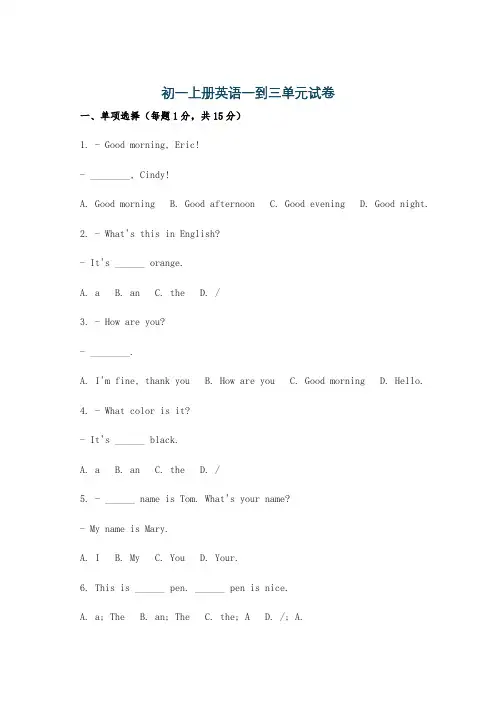 初一上册英语一到三单元试卷

一、单项选择（每题1分，共15分）

1. - Good morning, Eric!

- ________, Cindy!

A. Good morning  B. Good afternoon  C. Good evening  D. Good night.

2. - What's this in English?

- It's ______ orange.

A. a  B. an  C. the  D. /

3. - How are you?

- ________.

A. I'm fine, thank you  B. How are you  C. Good morning  D. Hello.

4. - What color is it?

- It's ______ black.

A. a  B. an  C. the  D. /

5. - ______ name is Tom. What's your name?

- My name is Mary.

A. I  B. My  C. You  D. Your.

6. This is ______ pen. ______ pen is nice.

A. a; The  B. an; The  C. the; A  D. /; A.